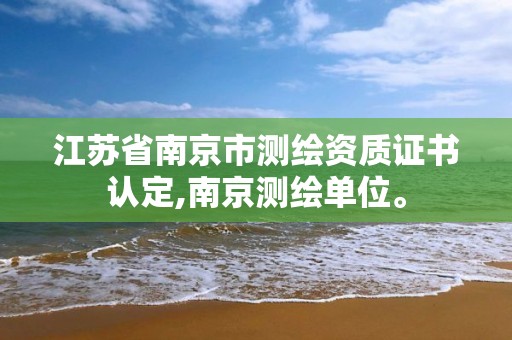 江苏省南京市测绘资质证书认定,南京测绘单位。